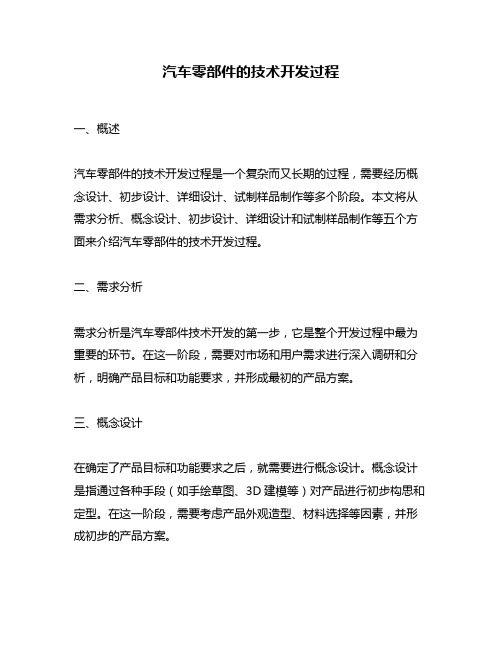 汽车零部件的技术开发过程

一、概述

汽车零部件的技术开发过程是一个复杂而又长期的过程，需要经历概念设计、初步设计、详细设计、试制样品制作等多个阶段。本文将从需求分析、概念设计、初步设计、详细设计和试制样品制作等五个方面来介绍汽车零部件的技术开发过程。

二、需求分析

需求分析是汽车零部件技术开发的第一步，它是整个开发过程中最为重要的环节。在这一阶段，需要对市场和用户需求进行深入调研和分析，明确产品目标和功能要求，并形成最初的产品方案。

三、概念设计

在确定了产品目标和功能要求之后，就需要进行概念设计。概念设计是指通过各种手段（如手绘草图、3D 建模等）对产品进行初步构思和定型。在这一阶段，需要考虑产品外观造型、材料选择等因素，并形成初步的产品方案。